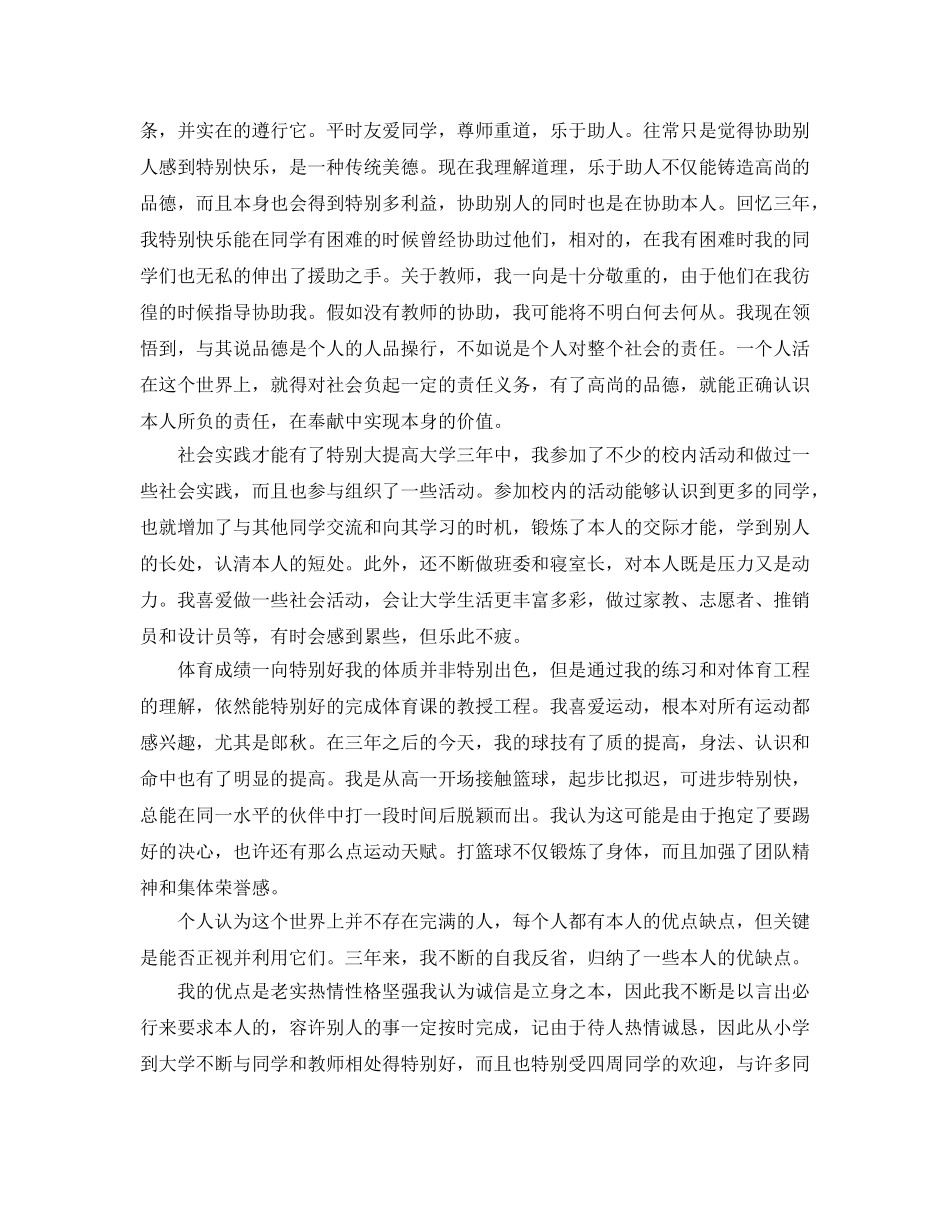 条，并实在的遵行它。平时友爱同学，尊师重道，乐于助人。往常只是觉得协助别人感到特别快乐，是一种传统美德。现在我理解道理，乐于助人不仅能铸造高尚的品德，而且本身也会得到特别多利益，协助别人的同时也是在协助本人。回忆三年，我特别快乐能在同学有困难的时候曾经协助过他们，相对的，在我有困难时我的同学们也无私的伸出了援助之手。关于教师，我一向是十分敬重的，由于他们在我彷徨的时候指导协助我。假如没有教师的协助，我可能将不明白何去何从。我现在领悟到，与其说品德是个人的人品操行，不如说是个人对整个社会的责任。一个人活在这个世界上，就得对社会负起一定的责任义务，有了高尚的品德，就能正确认识本人所负的责任，在奉献中实现本身的价值。

社会实践才能有了特别大提高大学三年中，我参加了不少的校内活动和做过一些社会实践，而且也参与组织了一些活动。参加校内的活动能够认识到更多的同学，也就增加了与其他同学交流和向其学习的时机，锻炼了本人的交际才能，学到别人的长处，认清本人的短处。此外，还不断做班委和寝室长，对本人既是压力又是动力。我喜爱做一些社会活动，会让大学生活更丰富多彩，做过家教、志愿者、推销员和设计员等，有时会感到累些，但乐此不疲。

体育成绩一向特别好我的体质并非特别出色，但是通过我的练习和对体育工程的理解，依然能特别好的完成体育课的教授工程。我喜爱运动，根本对所有运动都感兴趣，尤其是郎秋。在三年之后的今天，我的球技有了质的提高，身法、认识和命中也有了明显的提高。我是从高一开场接触篮球，起步比拟迟，可进步特别快，总能在同一水平的伙伴中打一段时间后脱颖而出。我认为这可能是由于抱定了要踢好的决心，也许还有那么点运动天赋。打篮球不仅锻炼了身体，而且加强了团队精神和集体荣誉感。

个人认为这个世界上并不存在完满的人，每个人都有本人的优点缺点，但关键是能否正视并利用它们。三年来，我不断的自我反省，归纳了一些本人的优缺点。

我的优点是老实热情性格坚强我认为诚信是立身之本，因此我不断是以言出必行来要求本人的，容许别人的事一定按时完成，记由于待人热情诚恳，因此从小学到大学不断与同学和教师相处得特别好，而且也特别受四周同学的欢迎，与许多同